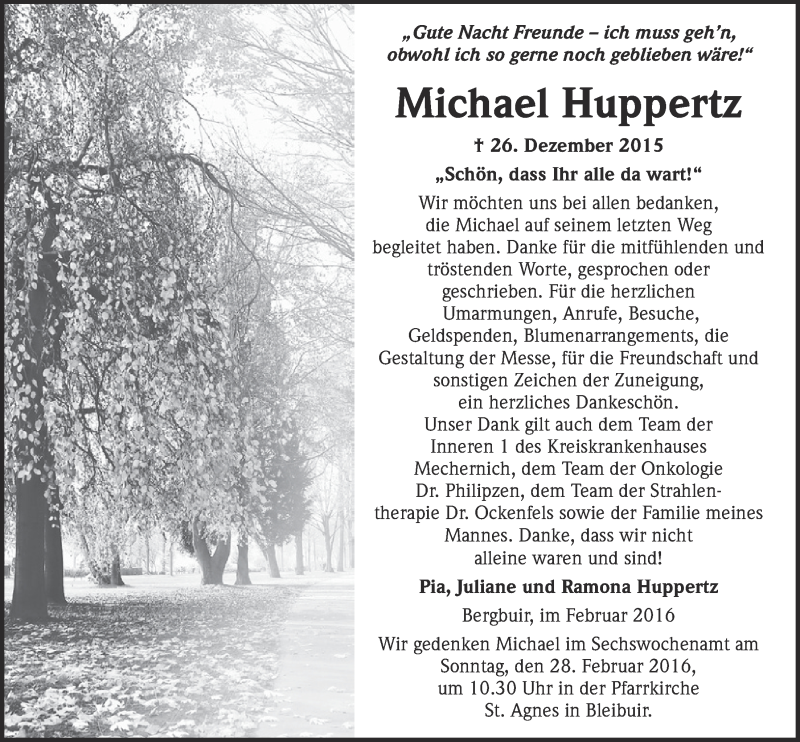 „Gute Nacht Freunde – ich muss geh'n, obwohl ich so gerne noch geblieben wäre!“

Michael Huppertz

† 26. Dezember 2015

„Schön, dass Ihr alle da wart!“

Wir möchten uns bei allen bedanken, die Michael auf seinem letzten Weg begleitet haben. Danke für die mitfühlenden und tröstenden Worte, gesprochen oder geschrieben. Für die herzlichen Umarmungen, Anrufe, Besuche, Geldspenden, Blumenarrangements, die Gestaltung der Messe, für die Freundschaft und sonstigen Zeichen der Zuneigung, ein herzliches Dankeschön. Unser Dank gilt auch dem Team der Inneren 1 des Kreiskrankenhauses Mechernich, dem Team der Onkologie Dr. Philipzen, dem Team der Strahlentherapie Dr. Ockenfels sowie der Familie meines Mannes. Danke, dass wir nicht alleine waren und sind!

Pia, Juliane und Ramona Huppertz

Bergbuir, im Februar 2016

Wir gedenken Michael im Sechswochenamt am Sonntag, den 28. Februar 2016, um 10.30 Uhr in der Pfarrkirche St. Agnes in Bleibuir.